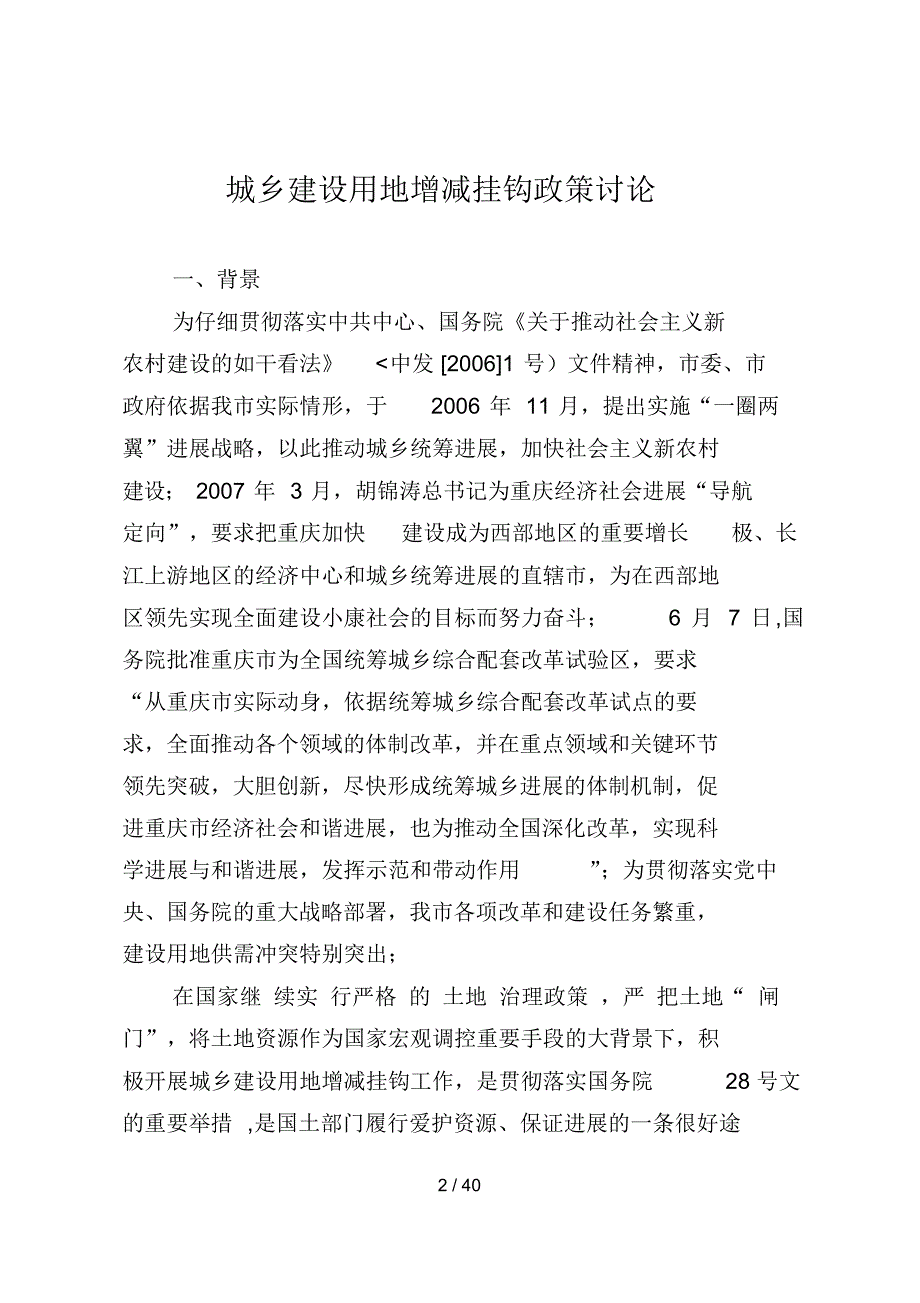 城乡建设用地增减挂钩政策讨论

一、背景

为仔细贯彻落实中共中心、国务院《关于推动社会主义新农村建设的如干看法》 <中发 [2006]1 号）文件精神，市委、市政府依据我市实际情形，于 2006 年 11 月，提出实施“一圈两翼”进展战略，以此推动城乡统筹进展，加快社会主义新农村建设； 2007 年 3 月，胡锦涛总书记为重庆经济社会进展“导航定向”，要求把重庆加快 建设成为西部地区的重要增长 极、长江上游地区的经济中心和城乡统筹进展的直辖市，为在西部地区领先实现全面建设小康社会的目标而努力奋斗； 6 月 7 日,国务院批准重庆市为全国统筹城乡综合配套改革试验区，要求“从重庆市实际动身，依据统筹城乡综合配套改革试点的要求，全面推动各个领域的体制改革，并在重点领域和关键环节领先突破，大胆创新，尽快形成统筹城乡进展的体制机制，促进重庆市经济社会和谐进展，也为推动全国深化改革，实现科学进展与和谐进展，发挥示范和带动作用 ”；为贯彻落实党中央、国务院的重大战略部署，我市各项改革和建设任务繁重，建设用地供需冲突特别突出；

在国家继 续实 行严格 的 土地 治理政策 ，严 把土地“ 闸门”，将土地资源作为国家宏观调控重要手段的大背景下，积极开展城乡建设用地增减挂钩工作，是贯彻落实国务院 28 号文的重要举措 ,是国土部门履行爱护资源、保证进展的一条很好途

2 / 40